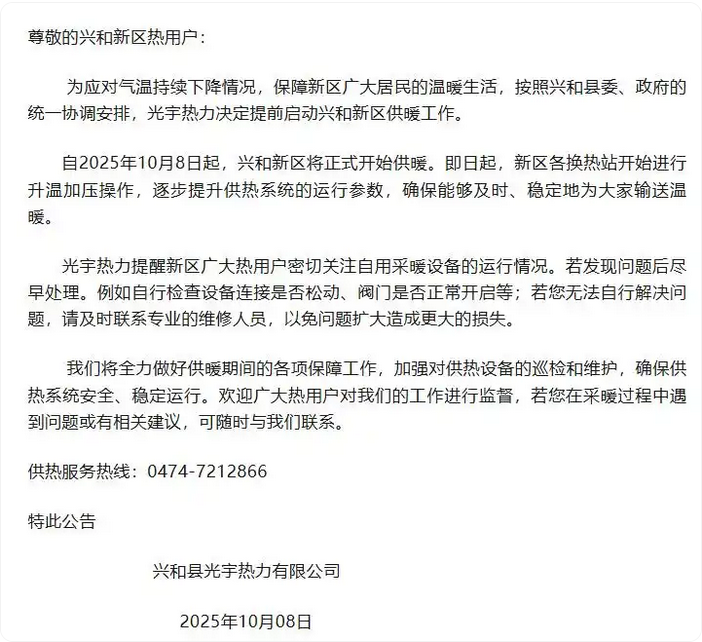 尊敬的兴和新区热用户：

为应对气温持续下降情况，保障新区广大居民的温暖生活，按照兴和县委、政府的统一协调安排，光宇热力决定提前启动兴和新区供暖工作。

自2025年10月8日起，兴和新区将正式开始供暖。即日起，新区各换热站开始进行升温加压操作，逐步提升供热系统的运行参数，确保能够及时、稳定地为大家输送温暖。

光宇热力提醒新区广大热用户密切关注自用采暖设备的运行情况。若发现问题后尽早处理。例如自行检查设备连接是否松动、阀门是否正常开启等；若您无法自行解决问题，请及时联系专业的维修人员，以免问题扩大造成更大的损失。

我们将全力做好供暖期间的各项保障工作，加强对供热设备的巡检和维护，确保供热系统安全、稳定运行。欢迎广大热用户对我们的工作进行监督，若您在采暖过程中遇到问题或有相关建议，可随时与我们联系。

供热服务热线：0474-7212866

特此公告

兴和县光宇热力有限公司

2025年10月08日